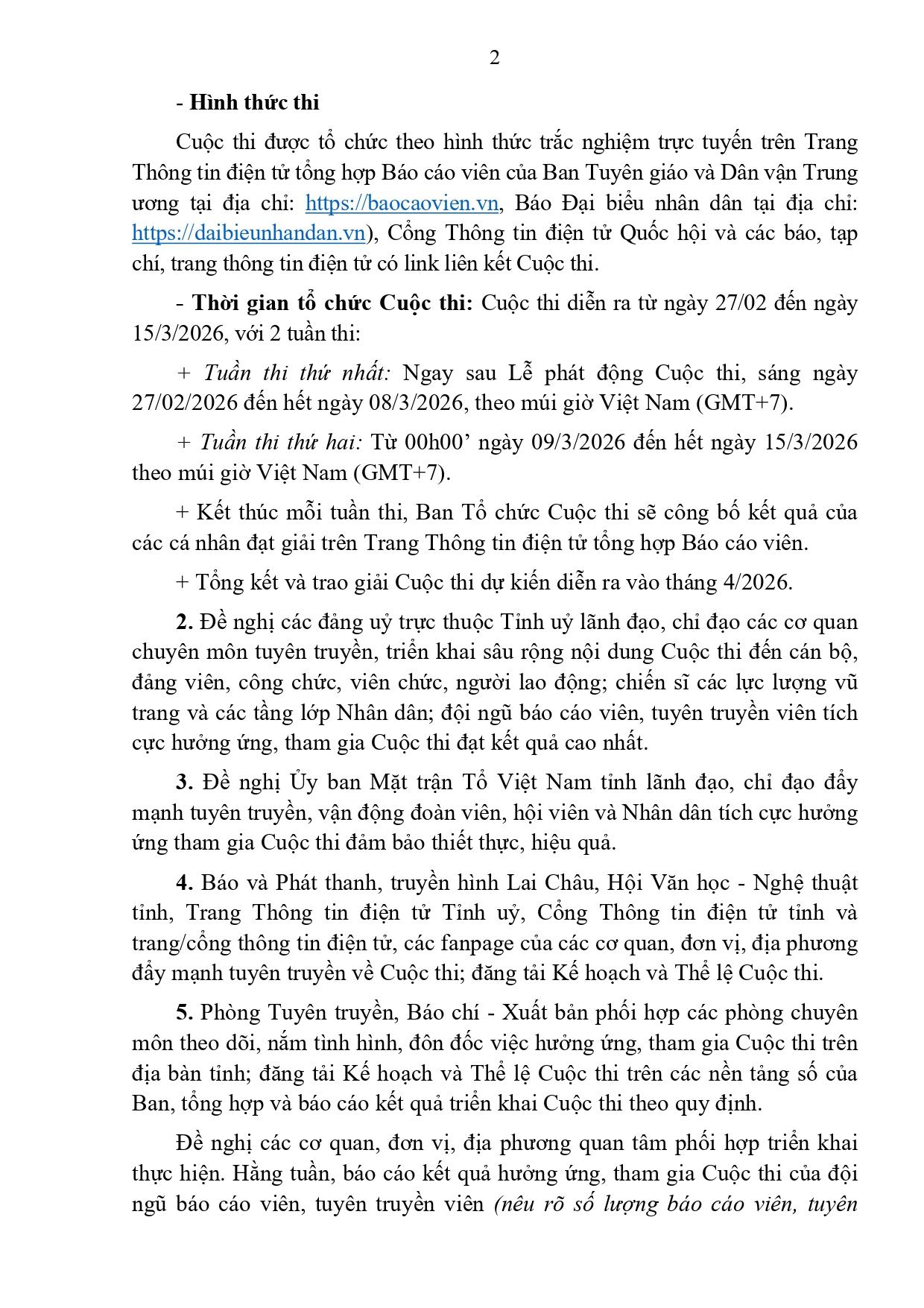 2

- Hình thức thi

Cuộc thi được tổ chức theo hình thức trắc nghiệm trực tuyến trên Trang Thông tin điện tử tổng hợp Báo cáo viên của Ban Tuyên giáo và Dân vận Trung ương tại địa chỉ: https://baocaovien.vn, Báo Đại biểu nhân dân tại địa chỉ: https://daibieunhandan.vn), Cổng Thông tin điện tử Quốc hội và các báo, tạp chí, trang thông tin điện tử có link liên kết Cuộc thi.

- Thời gian tổ chức Cuộc thi: Cuộc thi diễn ra từ ngày 27/02 đến ngày 15/3/2026, với 2 tuần thi:

+ Tuần thi thứ nhất: Ngay sau Lễ phát động Cuộc thi, sáng ngày 27/02/2026 đến hết ngày 08/3/2026, theo múi giờ Việt Nam (GMT+7).

+ Tuần thi thứ hai: Từ 00h00’ ngày 09/3/2026 đến hết ngày 15/3/2026 theo múi giờ Việt Nam (GMT+7).

+ Kết thúc mỗi tuần thi, Ban Tổ chức Cuộc thi sẽ công bố kết quả của các cá nhân đạt giải trên Trang Thông tin điện tử tổng hợp Báo cáo viên.

+ Tổng kết và trao giải Cuộc thi dự kiến diễn ra vào tháng 4/2026.

2. Đề nghị các đảng uỷ trực thuộc Tỉnh uỷ lãnh đạo, chỉ đạo các cơ quan chuyên môn tuyên truyền, triển khai sâu rộng nội dung Cuộc thi đến cán bộ, đảng viên, công chức, viên chức, người lao động; chiến sĩ các lực lượng vũ trang và các tầng lớp Nhân dân; đội ngũ báo cáo viên, tuyên truyền viên tích cực hưởng ứng, tham gia Cuộc thi đạt kết quả cao nhất.

3. Đề nghị Ủy ban Mặt trận Tổ Việt Nam tỉnh lãnh đạo, chỉ đạo đẩy mạnh tuyên truyền, vận động đoàn viên, hội viên và Nhân dân tích cực hưởng ứng tham gia Cuộc thi đảm bảo thiết thực, hiệu quả.

4. Báo và Phát thanh, truyền hình Lai Châu, Hội Văn học - Nghệ thuật tỉnh, Trang Thông tin điện tử Tỉnh uỷ, Cổng Thông tin điện tử tỉnh và trang/cổng thông tin điện tử, các fanpage của các cơ quan, đơn vị, địa phương đẩy mạnh tuyên truyền về Cuộc thi; đăng tải Kế hoạch và Thể lệ Cuộc thi.

5. Phòng Tuyên truyền, Báo chí - Xuất bản phối hợp các phòng chuyên môn theo dõi, nắm tình hình, đôn đốc việc hưởng ứng, tham gia Cuộc thi trên địa bàn tỉnh; đăng tải Kế hoạch và Thể lệ Cuộc thi trên các nền tảng số của Ban, tổng hợp và báo cáo kết quả triển khai Cuộc thi theo quy định.

Đề nghị các cơ quan, đơn vị, địa phương quan tâm phối hợp triển khai thực hiện. Hằng tuần, báo cáo kết quả hưởng ứng, tham gia Cuộc thi của đội ngũ báo cáo viên, tuyên truyền viên (nêu rõ số lượng báo cáo viên, tuyên